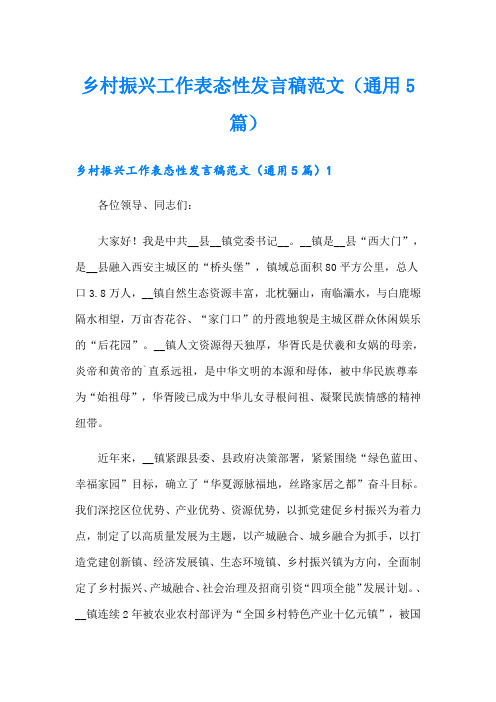 乡村振兴工作表态性发言稿范文（通用5篇）

乡村振兴工作表态性发言稿范文（通用5篇）1

各位领导、同志们：

大家好！我是中共__县__镇党委书记__。__镇是__县“西大门”，是__县融入西安主城区的“桥头堡”，镇域总面积80平方公里，总人口3.8万人，__镇自然生态资源丰富，北枕骊山，南临灞水，与白鹿塬隔水相望，万亩杏花谷、“家门口”的丹霞地貌是主城区群众休闲娱乐的“后花园”。__镇人文资源得天独厚，华胥氏是伏羲和女娲的母亲，炎帝和黄帝的`直系远祖，是中华文明的本源和母体，被中华民族尊奉为“始祖母”，华胥陵已成为中华儿女寻根问祖、凝聚民族情感的精神纽带。

近年来，__镇紧跟县委、县政府决策部署，紧紧围绕“绿色蓝田、幸福家园”目标，确立了“华夏源脉福地，丝路家居之都”奋斗目标。我们深挖区位优势、产业优势、资源优势，以抓党建促乡村振兴为着力点，制定了以高质量发展为主题，以产城融合、城乡融合为抓手，以打造党建创新镇、经济发展镇、生态环境镇、乡村振兴镇为方向，全面制定了乡村振兴、产城融合、社会治理及招商引资“四项全能”发展计划。、__镇连续2年被农业农村部评为“全国乡村特色产业十亿元镇”，被国